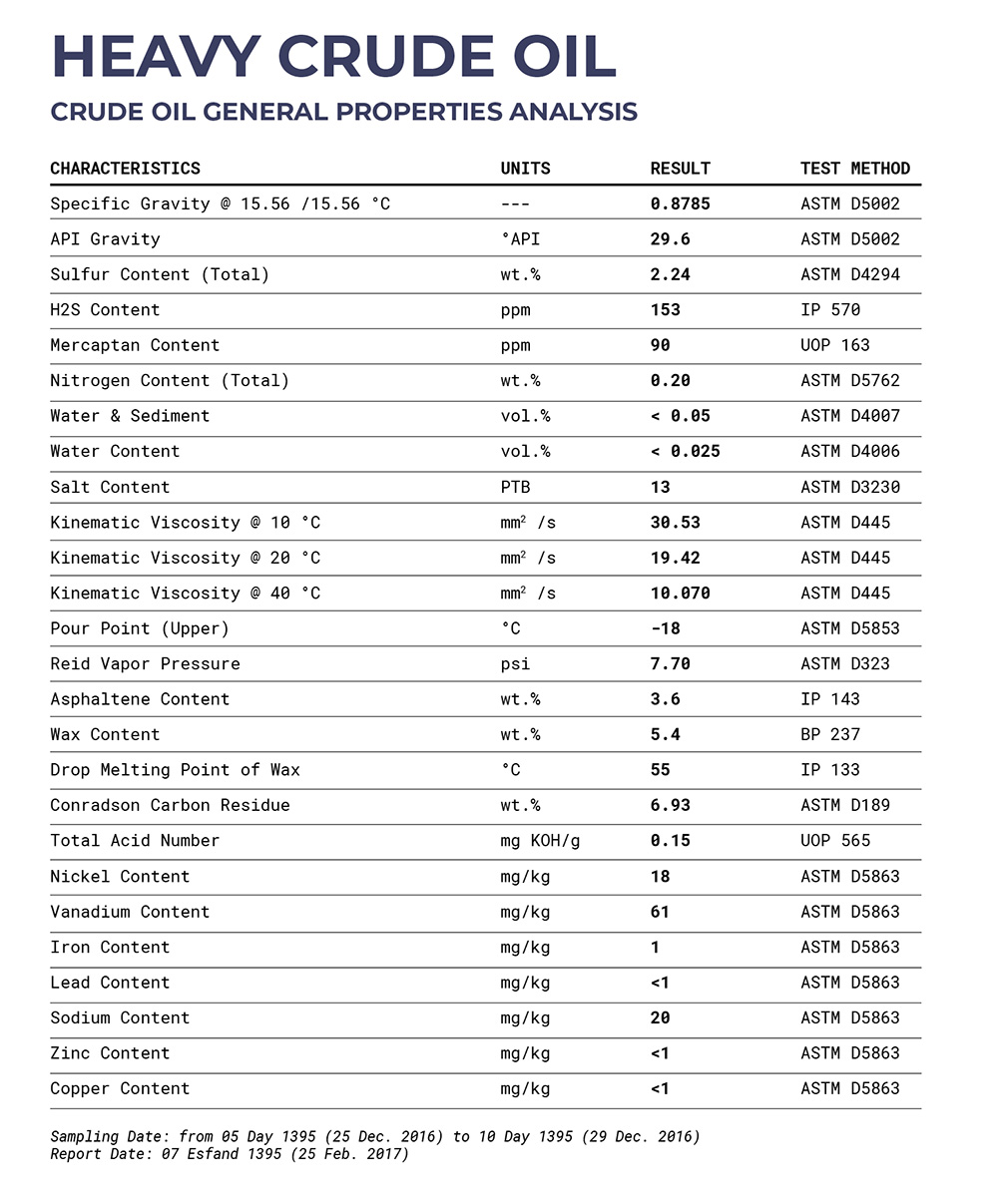 HEAVY CRUDE OIL

CRUDE OIL GENERAL PROPERTIES ANALYSIS

| CHARACTERISTICS | UNITS | RESULT | TEST METHOD |
|---|---|---|---|
| Specific Gravity @ 15.56 /15.56 °C | --- | 0.8785 | ASTM D5002 |
| API Gravity | °API | 29.6 | ASTM D5002 |
| Sulfur Content (Total) | wt.% | 2.24 | ASTM D4294 |
| H2S Content | ppm | 153 | IP 570 |
| Mercaptan Content | ppm | 90 | UOP 163 |
| Nitrogen Content (Total) | wt.% | 0.20 | ASTM D5762 |
| Water & Sediment | vol.% | < 0.05 | ASTM D4007 |
| Water Content | vol.% | < 0.025 | ASTM D4006 |
| Salt Content | PTB | 13 | ASTM D3230 |
| Kinematic Viscosity @ 10 °C | $mm^2$ /s | 30.53 | ASTM D445 |
| Kinematic Viscosity @ 20 °C | $mm^2$ /s | 19.42 | ASTM D445 |
| Kinematic Viscosity @ 40 °C | $mm^2$ /s | 10.070 | ASTM D445 |
| Pour Point (Upper) | °C | -18 | ASTM D5853 |
| Reid Vapor Pressure | psi | 7.70 | ASTM D323 |
| Asphaltene Content | wt.% | 3.6 | IP 143 |
| Wax Content | wt.% | 5.4 | BP 237 |
| Drop Melting Point of Wax | °C | 55 | IP 133 |
| Conradson Carbon Residue | wt.% | 6.93 | ASTM D189 |
| Total Acid Number | mg KOH/g | 0.15 | UOP 565 |
| Nickel Content | mg/kg | 18 | ASTM D5863 |
| Vanadium Content | mg/kg | 61 | ASTM D5863 |
| Iron Content | mg/kg | 1 | ASTM D5863 |
| Lead Content | mg/kg | <1 | ASTM D5863 |
| Sodium Content | mg/kg | 20 | ASTM D5863 |
| Zinc Content | mg/kg | <1 | ASTM D5863 |
| Copper Content | mg/kg | <1 | ASTM D5863 |

Sampling Date: from 05 Day 1395 (25 Dec. 2016) to 10 Day 1395 (29 Dec. 2016)
Report Date: 07 Esfand 1395 (25 Feb. 2017)